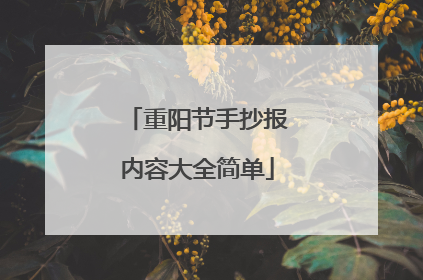 「重阳节手抄报内容大全简单」